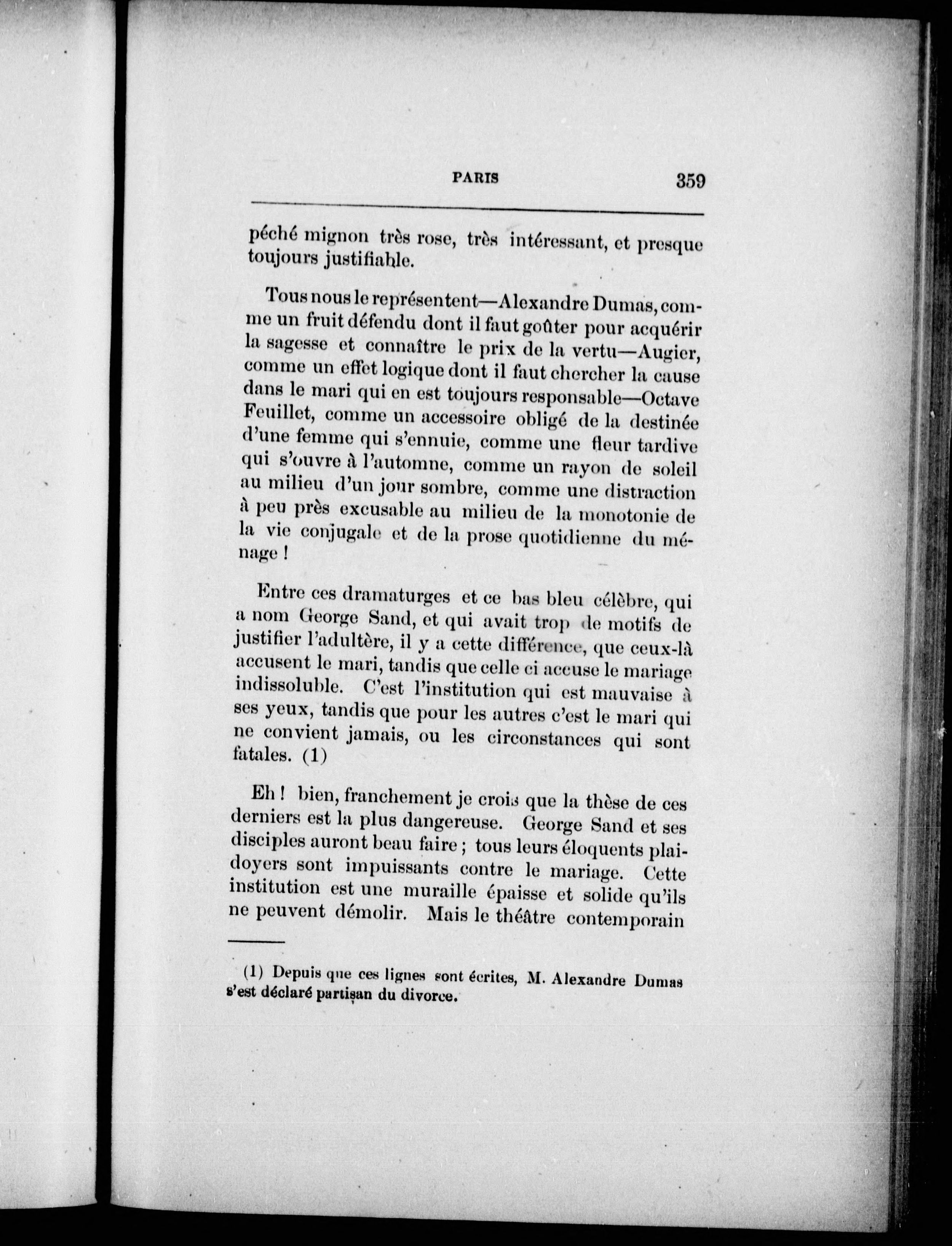 PARIS 359

péché mignon très rose, très intéressant, et presque toujours justifiable.

Tous nous le représentent—Alexandre Dumas, comme un fruit défendu dont il faut goûter pour acquérir la sagesse et connaître le prix de la vertu—Augier, comme un effet logique dont il faut chercher la cause dans le mari qui en est toujours responsable—Octave Feuillet, comme un accessoire obligé de la destinée d'une femme qui s'ennuie, comme une fleur tardive qui s'ouvre à l'automne, comme un rayon de soleil au milieu d'un jour sombre, comme une distraction à peu près excusable au milieu de la monotonie de la vie conjugale et de la prose quotidienne du ménage !

Entre ces dramaturges et ce bas bleu célèbre, qui a nom George Sand, et qui avait trop de motifs de justifier l'adultère, il y a cette différence, que ceux-là accusent le mari, tandis que celle ci accuse le mariage indissoluble. C'est l'institution qui est mauvaise à ses yeux, tandis que pour les autres c'est le mari qui ne convient jamais, ou les circonstances qui sont fatales. (1)

Eh ! bien, franchement je crois que la thèse de ces derniers est la plus dangereuse. George Sand et ses disciples auront beau faire ; tous leurs éloquents plaidoyers sont impuissants contre le mariage. Cette institution est une muraille épaisse et solide qu'ils ne peuvent démolir. Mais le théâtre contemporain

(1) Depuis que ces lignes sont écrites, M. Alexandre Dumas s'est déclaré partisan du divorce.